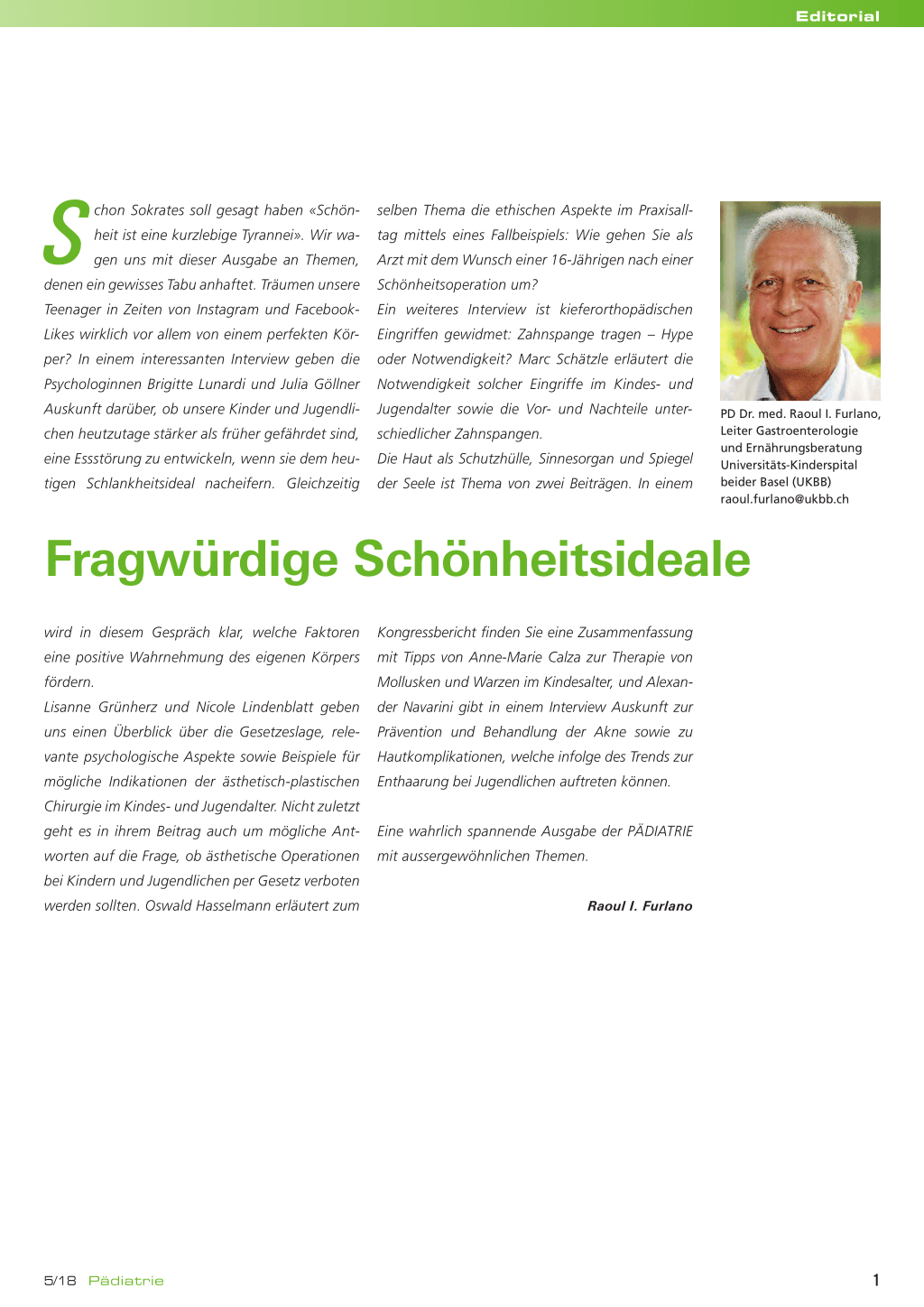 Editorial

Schon Sokrates soll gesagt haben «Schönheit ist eine kurzlebige Tyrannei». Wir wagen uns mit dieser Ausgabe an Themen, denen ein gewisses Tabu anhaftet. Träumen unsere Teenager in Zeiten von Instagram und Facebook-Likes wirklich vor allem von einem perfekten Körper? In einem interessanten Interview geben die Psychologinnen Brigitte Lunardi und Julia Göllner Auskunft darüber, ob unsere Kinder und Jugendlichen heutzutage stärker als früher gefährdet sind, eine Essstörung zu entwickeln, wenn sie dem heutigen Schlankheitsideal nacheifern. Gleichzeitig selben Thema die ethischen Aspekte im Praxisalltag mittels eines Fallbeispiels: Wie gehen Sie als Arzt mit dem Wunsch einer 16-Jährigen nach einer Schönheitsoperation um?

Ein weiteres Interview ist kieferorthopädischen Eingriffen gewidmet: Zahnspange tragen – Hype oder Notwendigkeit? Marc Schätzle erläutert die Notwendigkeit solcher Eingriffe im Kindes- und Jugendalter sowie die Vor- und Nachteile unterschiedlicher Zahnspangen.

Die Haut als Schutzhülle, Sinnesorgan und Spiegel der Seele ist Thema von zwei Beiträgen. In einem

PD Dr. med. Raoul I. Furlano, Leiter Gastroenterologie und Ernährungsberatung Universitäts-Kinderspital beider Basel (UKBB) raoul.furlano@ukbb.ch

Fragwürdige Schönheitsideale

wird in diesem Gespräch klar, welche Faktoren eine positive Wahrnehmung des eigenen Körpers fördern.

Lisanne Grünherz und Nicole Lindenblatt geben uns einen Überblick über die Gesetzeslage, relevante psychologische Aspekte sowie Beispiele für mögliche Indikationen der ästhetisch-plastischen Chirurgie im Kindes- und Jugendalter. Nicht zuletzt geht es in ihrem Beitrag auch um mögliche Antworten auf die Frage, ob ästhetische Operationen bei Kindern und Jugendlichen per Gesetz verboten werden sollten. Oswald Hasselmann erläutert zum Kongressbericht finden Sie eine Zusammenfassung mit Tipps von Anne-Marie Calza zur Therapie von Mollusken und Warzen im Kindesalter, und Alexander Navarini gibt in einem Interview Auskunft zur Prävention und Behandlung der Akne sowie zu Hautkomplikationen, welche infolge des Trends zur Enthaarung bei Jugendlichen auftreten können.

Eine wahrlich spannende Ausgabe der PÄDIATRIE mit aussergewöhnlichen Themen.

Raoul I. Furlano

5/18 Pädiatrie

1